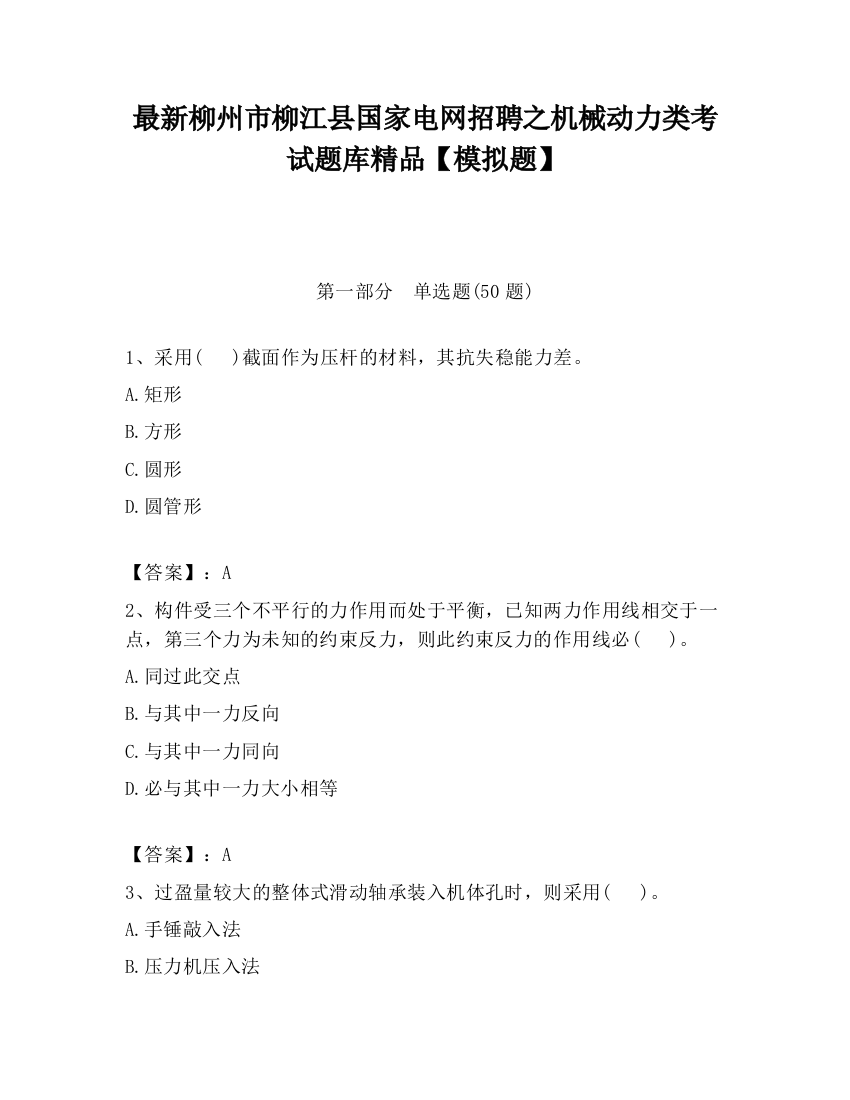 最新柳州市柳江县国家电网招聘之机械动力类考试题库精品【模拟题】

第一部分　单选题(50 题)

1、采用(　　)截面作为压杆的材料，其抗失稳能力差。

A.矩形

B.方形

C.圆形

D.圆管形

【答案】：A

2、构件受三个不平行的力作用而处于平衡，已知两力作用线相交于一点，第三个力为未知的约束反力，则此约束反力的作用线必(　　)。

A.同过此交点

B.与其中一力反向

C.与其中一力同向

D.必与其中一力大小相等

【答案】：A

3、过盈量较大的整体式滑动轴承装入机体孔时，则采用(　　)。

A.手锤敲入法

B.压力机压入法